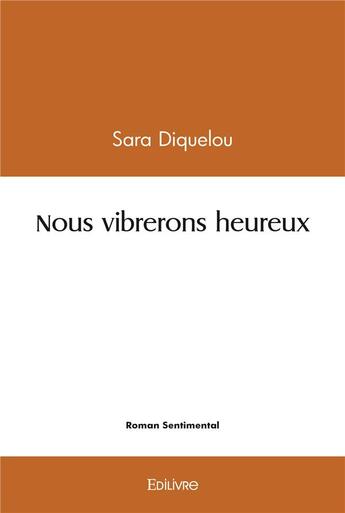 Sara Diquelou

Nous vibrerons heureux

Roman Sentimental

Edilivre